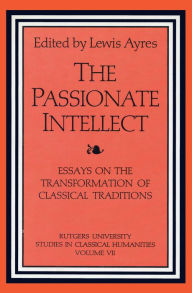 Edited by Lewis Ayres

THE PASSIONATE INTELLECT

ESSAYS ON THE TRANSFORMATION OF CLASSICAL TRADITIONS

RUTGERS UNIVERSITY STUDIES IN CLASSICAL HUMANITIES VOLUME VII